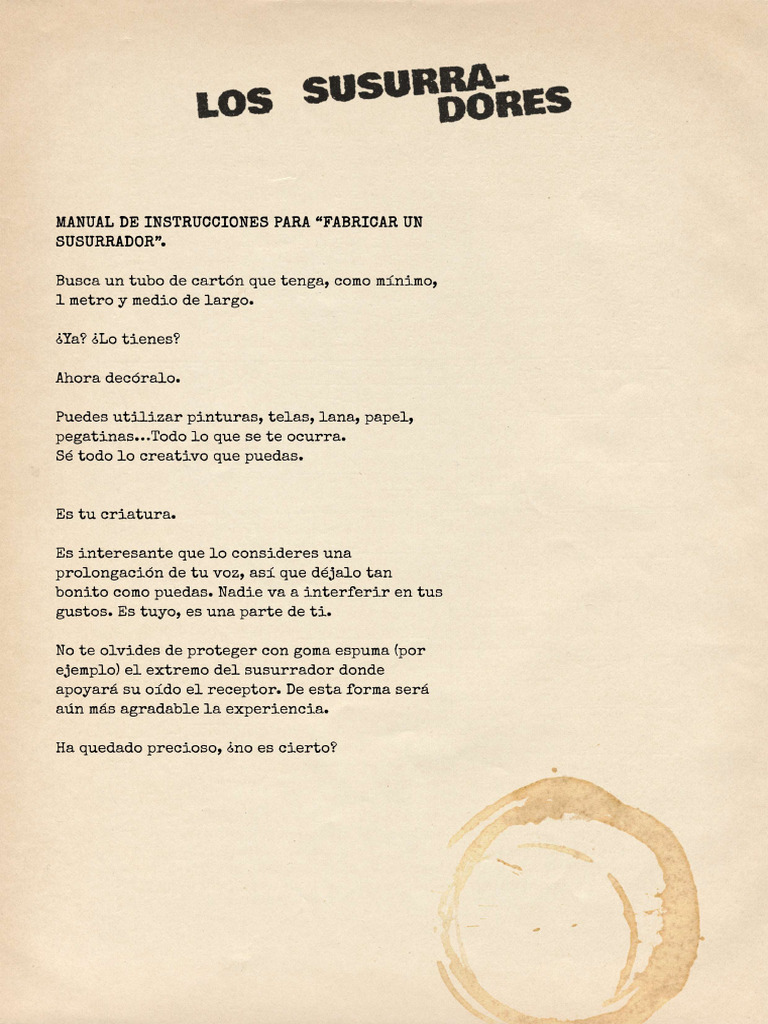 LOS SUSURRA-DORES

MANUAL DE INSTRUCCIONES PARA “FABRICAR UN SUSURRADOR”.

Busca un tubo de cartón que tenga, como mínimo, 1 metro y medio de largo.

¿Ya? ¿Lo tienes?

Ahora decóralo.

Puedes utilizar pinturas, telas, lana, papel, pegatinas...Todo lo que se te ocurra.
Sé todo lo creativo que puedas.

Es tu criatura.

Es interesante que lo consideres una prolongación de tu voz, así que déjalo tan bonito como puedas. Nadie va a interferir en tus gustos. Es tuyo, es una parte de ti.

No te olvides de proteger con goma espuma (por ejemplo) el extremo del susurrador donde apoyará su oído el receptor. De esta forma será aún más agradable la experiencia.

Ha quedado precioso, ¿no es cierto?